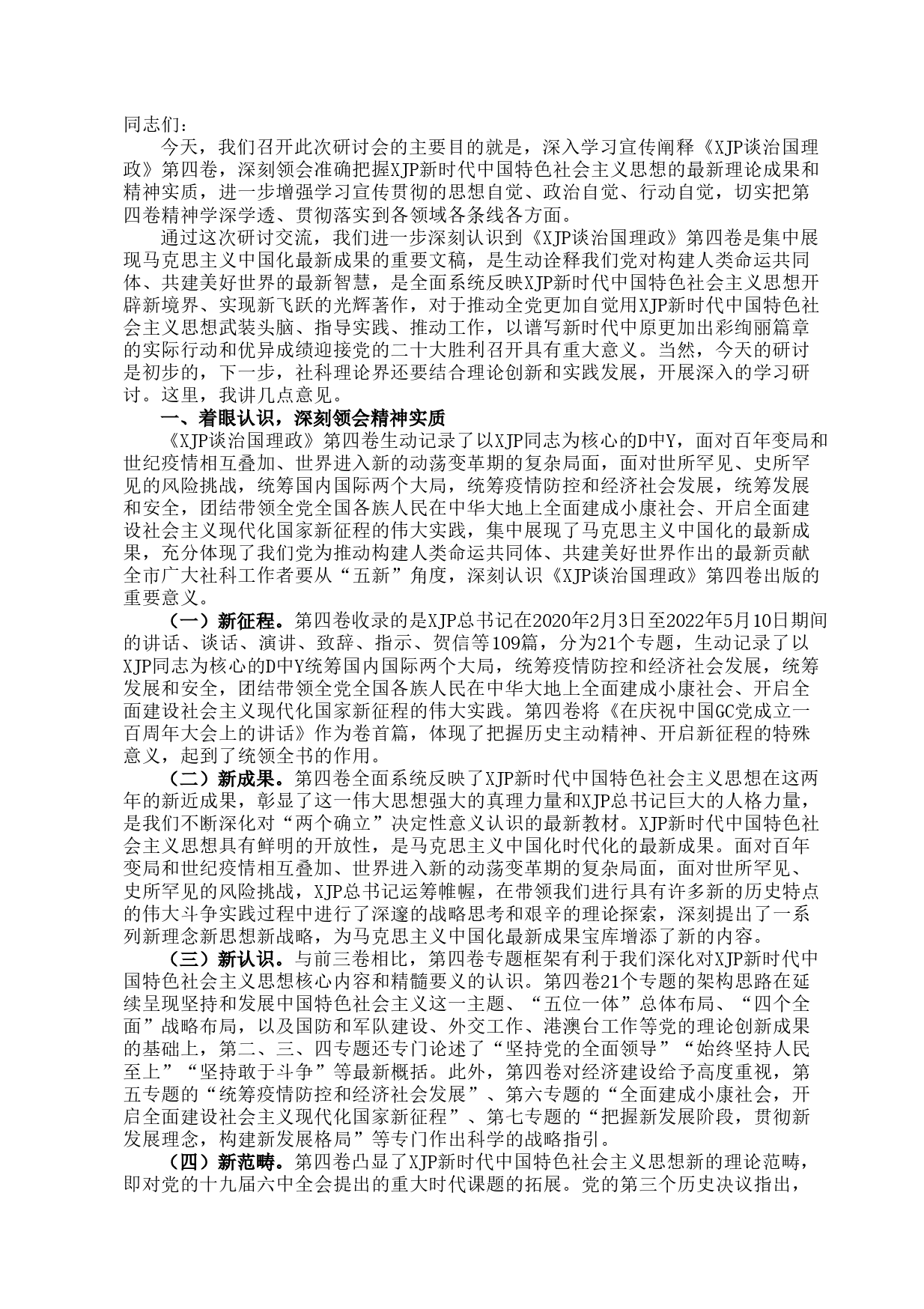 同志们：

今天，我们召开此次研讨会的主要目的就是，深入学习宣传阐释《XJP谈治国理政》第四卷，深刻领会准确把握XJP新时代中国特色社会主义思想的最新理论成果和精神实质，进一步增强学习宣传贯彻的思想自觉、政治自觉、行动自觉，切实把第四卷精神学深学透、贯彻落实到各领域各条线各方面。

通过这次研讨交流，我们进一步深刻认识到《XJP谈治国理政》第四卷是集中展现马克思主义中国化最新成果的重要文稿，是生动诠释我们党对构建人类命运共同体、共建美好世界的最新智慧，是全面系统反映XJP新时代中国特色社会主义思想开辟新境界、实现新飞跃的光辉著作，对于推动全党更加自觉用XJP新时代中国特色社会主义思想武装头脑、指导实践、推动工作，以谱写新时代中原更加出彩绚丽篇章的实际行动和优异成绩迎接党的二十大胜利召开具有重大意义。当然，今天的研讨是初步的，下一步，社科理论界还要结合理论创新和实践发展，开展深入的学习研讨。这里，我讲几点意见。

一、着眼认识，深刻领会精神实质

《XJP谈治国理政》第四卷生动记录了以XJP同志为核心的D中Y，面对百年变局和世纪疫情相互叠加、世界进入新的动荡变革期的复杂局面，面对世所罕见、史所罕见的风险挑战，统筹国内国际两个大局，统筹疫情防控和经济社会发展，统筹发展和安全，团结带领全党全国各族人民在中华大地上全面建成小康社会、开启全面建设社会主义现代化国家新征程的伟大实践，集中展现了马克思主义中国化的最新成果，充分体现了我们党为推动构建人类命运共同体、共建美好世界作出的最新贡献全市广大社科工作者要从“五新”角度，深刻认识《XJP谈治国理政》第四卷出版的重要意义。

（一）新征程。第四卷收录的是XJP总书记在2020年2月3日至2022年5月10日期间的讲话、谈话、演讲、致辞、指示、贺信等109篇，分为21个专题，生动记录了以XJP同志为核心的D中Y统筹国内国际两个大局，统筹疫情防控和经济社会发展，统筹发展和安全，团结带领全党全国各族人民在中华大地上全面建成小康社会、开启全面建设社会主义现代化国家新征程的伟大实践。第四卷将《在庆祝中国GC党成立一百周年大会上的讲话》作为卷首篇，体现了把握历史主动精神、开启新征程的特殊意义，起到了统领全书的作用。

（二）新成果。第四卷全面系统反映了XJP新时代中国特色社会主义思想在这两年的新近成果，彰显了这一伟大思想强大的真理力量和XJP总书记巨大的人格力量，是我们不断深化对“两个确立”决定性意义认识的最新教材。XJP新时代中国特色社会主义思想具有鲜明的开放性，是马克思主义中国化时代化的最新成果。面对百年变局和世纪疫情相互叠加、世界进入新的动荡变革期的复杂局面，面对世所罕见、史所罕见的风险挑战，XJP总书记运筹帷幄，在带领我们进行具有许多新的历史特点的伟大斗争实践过程中进行了深邃的战略思考和艰辛的理论探索，深刻提出了一系列新理念新思想新战略，为马克思主义中国化最新成果宝库增添了新的内容。

（三）新认识。与前三卷相比，第四卷专题框架有利于我们深化对XJP新时代中国特色社会主义思想核心内容和精髓要义的认识。第四卷21个专题的架构思路在延续呈现坚持和发展中国特色社会主义这一主题、“五位一体”总体布局、“四个全面”战略布局，以及国防和军队建设、外交工作、港澳台工作等党的理论创新成果的基础上，第二、三、四专题还专门论述了“坚持党的全面领导”“始终坚持人民至上”“坚持敢于斗争”等最新概括。此外，第四卷对经济建设给予高度重视，第五专题的“统筹疫情防控和经济社会发展”、第六专题的“全面建成小康社会，开启全面建设社会主义现代化国家新征程”、第七专题的“把握新发展阶段，贯彻新发展理念，构建新发展格局”等专门作出科学的战略指引。

（四）新范畴。第四卷凸显了XJP新时代中国特色社会主义思想新的理论范畴，即对党的十九届六中全会提出的重大时代课题的拓展。党的第三个历史决议指出，